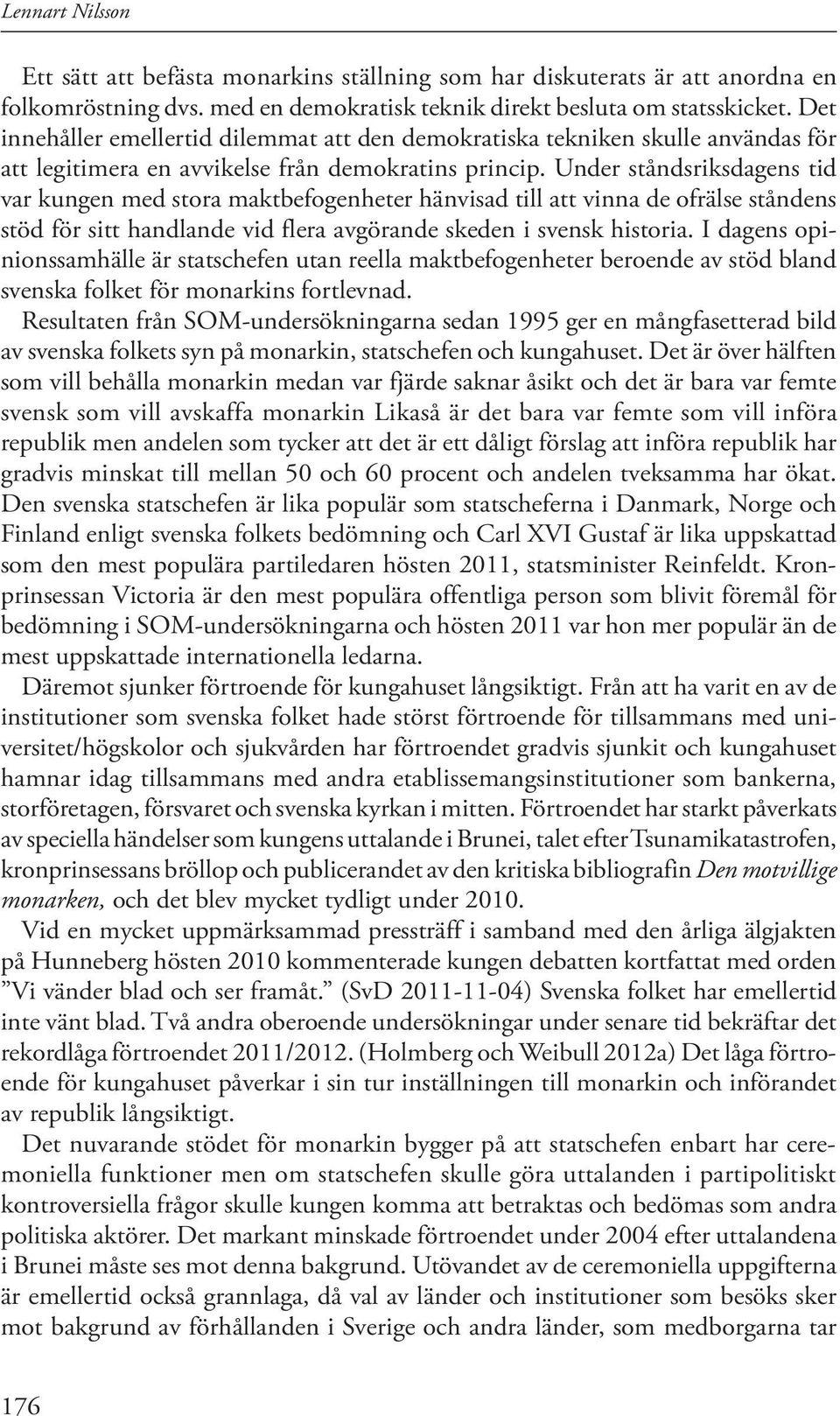 Lennart Nilsson

Ett sätt att befästa monarkins ställning som har diskuterats är att anordna en folkomröstning dvs. med en demokratisk teknik direkt besluta om statsskicket. Det innehåller emellertid dilemmat att den demokratiska tekniken skulle användas för att legitimera en avvikelse från demokratins princip. Under ståndsriksdagens tid var kungen med stora maktbefogenheter hänvisad till att vinna de ofrälse ståndens stöd för sitt handlande vid flera avgörande skeden i svensk historia. I dagens opinionssamhälle är statschefen utan reella maktbefogenheter beroende av stöd bland svenska folket för monarkins fortlevnad.

Resultaten från SOM-undersökningarna sedan 1995 ger en mångfasetterad bild av svenska folkets syn på monarkin, statschefen och kungahuset. Det är över hälften som vill behålla monarkin medan var fjärde saknar åsikt och det är bara var femte svensk som vill avskaffa monarkin Likaså är det bara var femte som vill införa republik men andelen som tycker att det är ett dåligt förslag att införa republik har gradvis minskat till mellan 50 och 60 procent och andelen tveksamma har ökat. Den svenska statschefen är lika populär som statscheferna i Danmark, Norge och Finland enligt svenska folkets bedömning och Carl XVI Gustaf är lika uppskattad som den mest populära partiledaren hösten 2011, statsminister Reinfeldt. Kronprinsessan Victoria är den mest populära offentliga person som blivit föremål för bedömning i SOM-undersökningarna och hösten 2011 var hon mer populär än de mest uppskattade internationella ledarna.

Däremot sjunker förtroende för kungahuset långsiktigt. Från att ha varit en av de institutioner som svenska folket hade störst förtroende för tillsammans med universitet/högskolor och sjukvården har förtroendet gradvis sjunkit och kungahuset hamnar idag tillsammans med andra etablissemangsinstitutioner som bankerna, storföretagen, försvaret och svenska kyrkan i mitten. Förtroendet har starkt påverkats av speciella händelser som kungens uttalande i Brunei, talet efter Tsunamikatastrofen, kronprinsessans bröllop och publicerandet av den kritiska bibliografin Den motvillige monarken, och det blev mycket tydligt under 2010.

Vid en mycket uppmärksammad pressträff i samband med den årliga älgjakten på Hunneberg hösten 2010 kommenterade kungen debatten kortfattat med orden ”Vi vänder blad och ser framåt.” (SvD 2011-11-04) Svenska folket har emellertid inte vänt blad. Två andra oberoende undersökningar under senare tid bekräftar det rekordlåga förtroendet 2011/2012. (Holmberg och Weibull 2012a) Det låga förtroende för kungahuset påverkar i sin tur inställningen till monarkin och införandet av republik långsiktigt.

Det nuvarande stödet för monarkin bygger på att statschefen enbart har ceremoniella funktioner men om statschefen skulle göra uttalanden i partipolitiskt kontroversiella frågor skulle kungen komma att betraktas och bedömas som andra politiska aktörer. Det markant minskade förtroendet under 2004 efter uttalandena i Brunei måste ses mot denna bakgrund. Utövandet av de ceremoniella uppgifterna är emellertid också grannlaga, då val av länder och institutioner som besöks sker mot bakgrund av förhållanden i Sverige och andra länder, som medborgarna tar

176